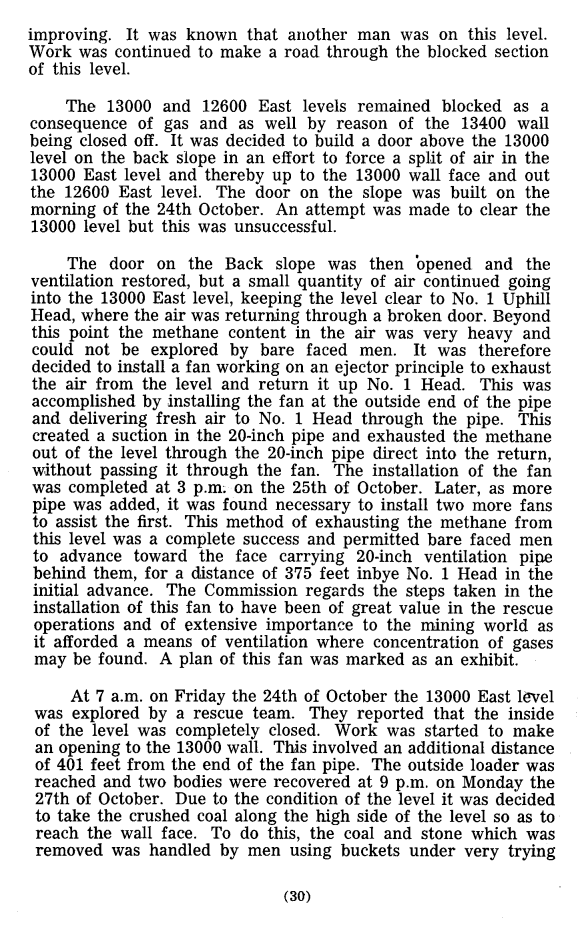 improving. It was known that another man was on this level. Work was continued to make a road through the blocked section of this level.

The 13000 and 12600 East levels remained blocked as a consequence of gas and as well by reason of the 13400 wall being closed off. It was decided to build a door above the 13000 level on the back slope in an effort to force a split of air in the 13000 East level and thereby up to the 13000 wall face and out the 12600 East level. The door on the slope was built on the morning of the 24th October. An attempt was made to clear the 13000 level but this was unsuccessful.

The door on the Back slope was then opened and the ventilation restored, but a small quantity of air continued going into the 13000 East level, keeping the level clear to No. 1 Uphill Head, where the air was returning through a broken door. Beyond this point the methane content in the air was very heavy and could not be explored by bare faced men. It was therefore decided to install a fan working on an ejector principle to exhaust the air from the level and return it up No. 1 Head. This was accomplished by installing the fan at the outside end of the pipe and delivering fresh air to No. 1 Head through the pipe. This created a suction in the 20-inch pipe and exhausted the methane out of the level through the 20-inch pipe direct into the return, without passing it through the fan. The installation of the fan was completed at 3 p.m. on the 25th of October. Later, as more pipe was added, it was found necessary to install two more fans to assist the first. This method of exhausting the methane from this level was a complete success and permitted bare faced men to advance toward the face carrying 20-inch ventilation pipe behind them, for a distance of 375 feet inbye No. 1 Head in the initial advance. The Commission regards the steps taken in the installation of this fan to have been of great value in the rescue operations and of extensive importance to the mining world as it afforded a means of ventilation where concentration of gases may be found. A plan of this fan was marked as an exhibit.

At 7 a.m. on Friday the 24th of October the 13000 East level was explored by a rescue team. They reported that the inside of the level was completely closed. Work was started to make an opening to the 13000 wall. This involved an additional distance of 401 feet from the end of the fan pipe. The outside loader was reached and two bodies were recovered at 9 p.m. on Monday the 27th of October. Due to the condition of the level it was decided to take the crushed coal along the high side of the level so as to reach the wall face. To do this, the coal and stone which was removed was handled by men using buckets under very trying

(30)